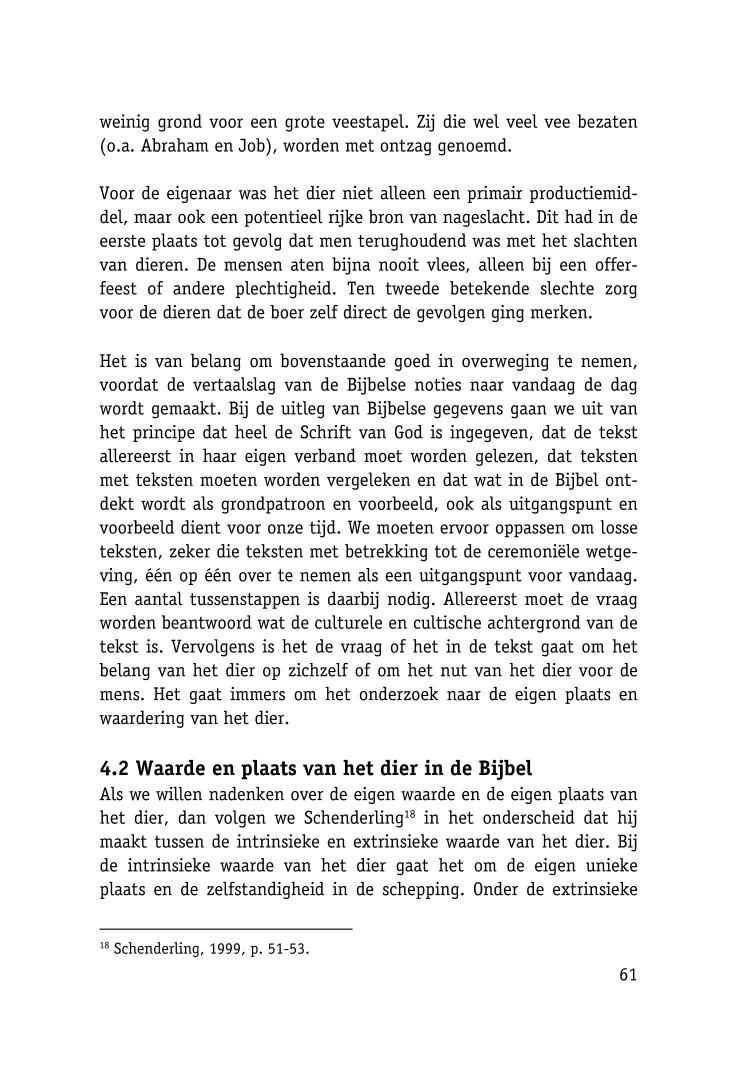 weinig grond voor een grote veestapel. Zij die wel veel vee bezaten (o.a. Abraham en Job), worden met ontzag genoemd.

Voor de eigenaar was het dier niet alleen een primair productiemiddel, maar ook een potentieel rijke bron van nageslacht. Dit had in de eerste plaats tot gevolg dat men terughoudend was met het slachten van dieren. De mensen aten bijna nooit vlees, alleen bij een offerfeest of andere plechtigheid. Ten tweede betekende slechte zorg voor de dieren dat de boer zelf direct de gevolgen ging merken.

Het is van belang om bovenstaande goed in overweging te nemen, voordat de vertaalslag van de Bijbelse noties naar vandaag de dag wordt gemaakt. Bij de uitleg van Bijbelse gegevens gaan we uit van het principe dat heel de Schrift van God is ingegeven, dat de tekst allereerst in haar eigen verband moet worden gelezen, dat teksten met teksten moeten worden vergeleken en dat wat in de Bijbel ontdekt wordt als grondpatroon en voorbeeld, ook als uitgangspunt en voorbeeld dient voor onze tijd. We moeten ervoor oppassen om losse teksten, zeker die teksten met betrekking tot de ceremoniële wetgeving, één op één over te nemen als een uitgangspunt voor vandaag. Een aantal tussenstappen is daarbij nodig. Allereerst moet de vraag worden beantwoord wat de culturele en cultische achtergrond van de tekst is. Vervolgens is het de vraag of het in de tekst gaat om het belang van het dier op zichzelf of om het nut van het dier voor de mens. Het gaat immers om het onderzoek naar de eigen plaats en waardering van het dier.

4.2 Waarde en plaats van het dier in de Bijbel
Als we willen nadenken over de eigen waarde en de eigen plaats van het dier, dan volgen we Schenderling$^{18}$ in het onderscheid dat hij maakt tussen de intrinsieke en extrinsieke waarde van het dier. Bij de intrinsieke waarde van het dier gaat het om de eigen unieke plaats en de zelfstandigheid in de schepping. Onder de extrinsieke

$^{18}$ Schenderling, 1999, p. 51-53.

61